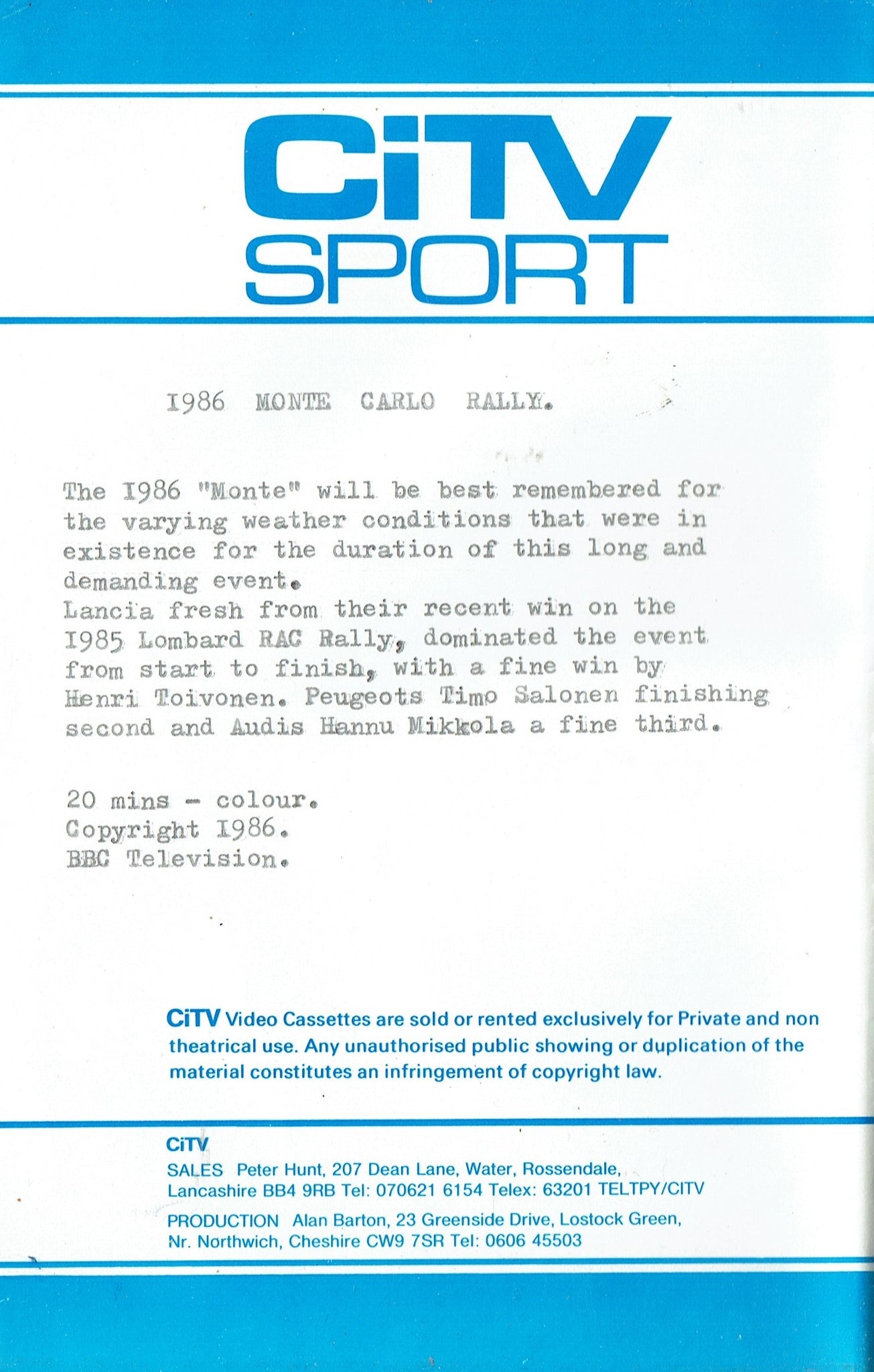 CiTV
SPORT

1986 MONTE CARLO RALLY.

The 1986 "Monte" will be best remembered for the varying weather conditions that were in existence for the duration of this long and demanding event.
Lancia fresh from their recent win on the 1985 Lombard RAC Rally, dominated the event from start to finish, with a fine win by Henri Toivonen. Peugeots Timo Salonen finishing second and Audis Hannu Mikkola a fine third.

20 mins - colour.
Copyright 1986.
BBC Television.

CiTV Video Cassettes are sold or rented exclusively for Private and non theatrical use. Any unauthorised public showing or duplication of the material constitutes an infringement of copyright law.

CiTV
SALES Peter Hunt, 207 Dean Lane, Water, Rossendale, Lancashire BB4 9RB Tel: 070621 6154 Telex: 63201 TELTPY/CITV
PRODUCTION Alan Barton, 23 Greenside Drive, Lostock Green, Nr. Northwich, Cheshire CW9 7SR Tel: 0606 45503